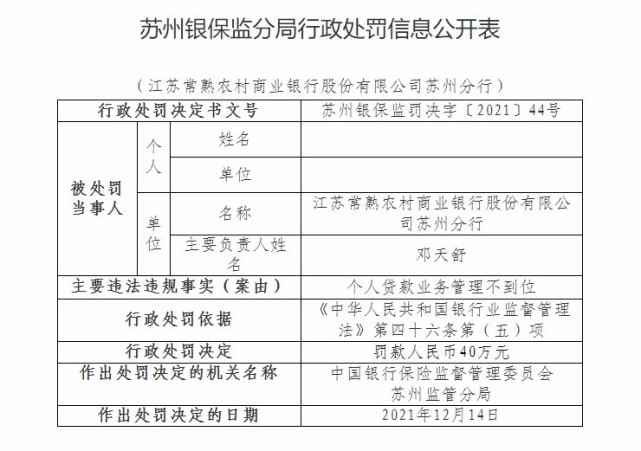 苏州银保监分局行政处罚信息公开表

（江苏常熟农村商业银行股份有限公司苏州分行）

| 行政处罚决定书文号 | | | 苏州银保监罚决字〔2021〕44号 |
|---|---|---|---|
| 被处罚当事人 | 个人 | 姓名 | |
| | | 单位 | |
| | 单位 | 名称 | 江苏常熟农村商业银行股份有限公司苏州分行 |
| | | 主要负责人姓名 | 邓天舒 |
| 主要违法违规事实（案由） | | | 个人贷款业务管理不到位 |
| 行政处罚依据 | | | 《中华人民共和国银行业监督管理法》第四十六条第（五）项 |
| 行政处罚决定 | | | 罚款人民币40万元 |
| 作出处罚决定的机关名称 | | | 中国银行保险监督管理委员会苏州监管分局 |
| 作出处罚决定的日期 | | | 2021年12月14日 |